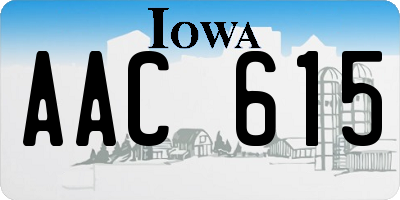 IOWA

AAC 615